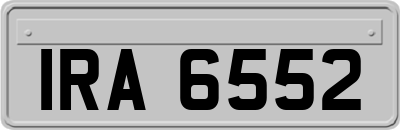 IRA 6552